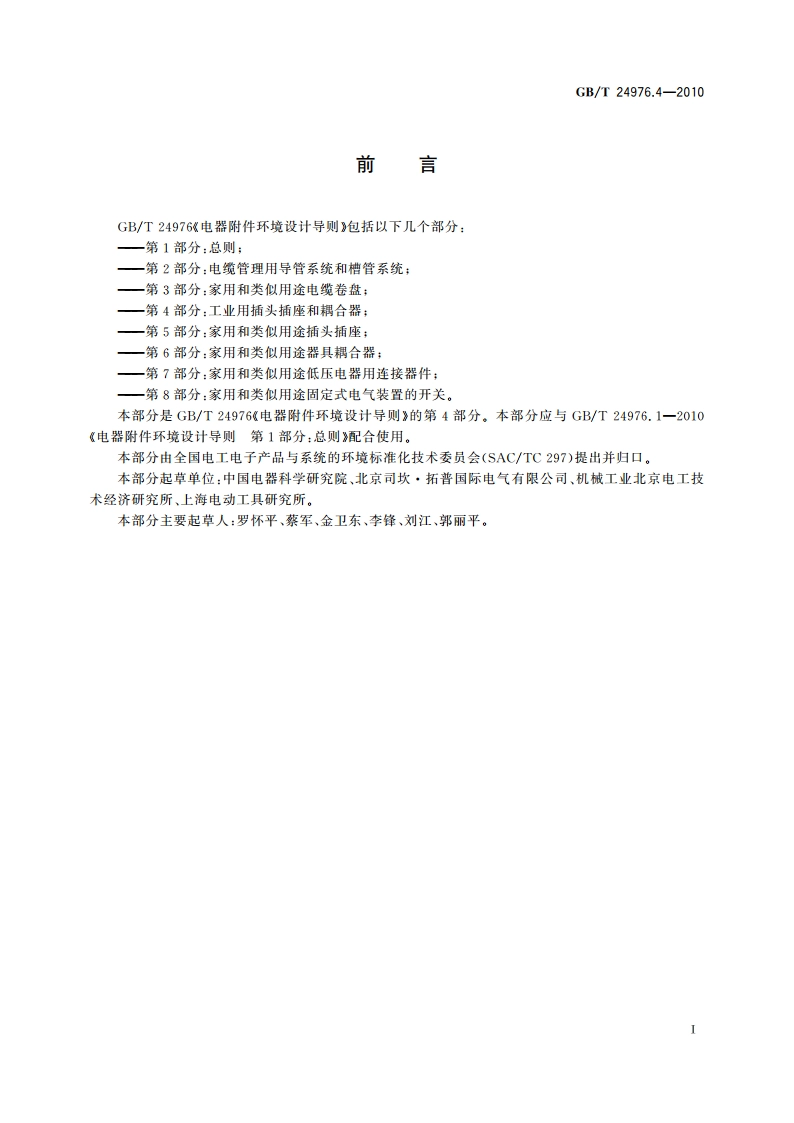 GB/T 24976.4—2010

前　言

GB/T 24976《电器附件环境设计导则》包括以下几个部分：

——第1部分：总则；

——第2部分：电缆管理用导管系统和槽管系统；

——第3部分：家用和类似用途电缆卷盘；

——第4部分：工业用插头插座和耦合器；

——第5部分：家用和类似用途插头插座；

——第6部分：家用和类似用途器具耦合器；

——第7部分：家用和类似用途低压电器用连接器件；

——第8部分：家用和类似用途固定式电气装置的开关。

本部分是GB/T 24976《电器附件环境设计导则》的第4部分。本部分应与GB/T 24976.1—2010《电器附件环境设计导则　第1部分：总则》配合使用。

本部分由全国电工电子产品与系统的环境标准化技术委员会(SAC/TC 297)提出并归口。

本部分起草单位：中国电器科学研究院、北京司坎·拓普国际电气有限公司、机械工业北京电工技术经济研究所、上海电动工具研究所。

本部分主要起草人：罗怀平、蔡军、金卫东、李锋、刘江、郭丽平。

I